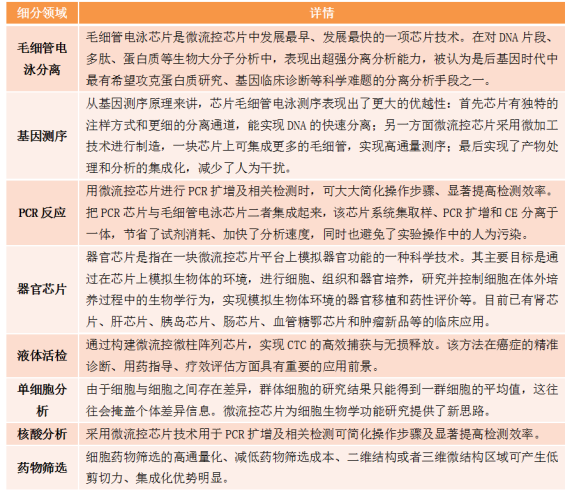 | 细分领域 | 详情 |
|---|---|
| 毛细管电泳分离 | 毛细管电泳芯片是微流控芯片中发展最早、发展最快的一项芯片技术。在对 DNA 片段、多肽、蛋白质等生物大分子分析中，表现出超强分离分析能力，被认为是后基因时代中最有希望攻克蛋白质研究、基因临床诊断等科学难题的分离分析手段之一。 |
| 基因测序 | 从基因测序原理来讲，芯片毛细管电泳测序表现出了更大的优越性：首先芯片有独特的注样方式和更细的分离通道，能实现 DNA 的快速分离；另一方面微流控芯片采用微加工技术进行制造，一块芯片上可集成更多的毛细管，实现高通量测序；最后实现了产物处理和分析的集成化，减少了人为干扰。 |
| PCR 反应 | 用微流控芯片进行 PCR 扩增及相关检测时，可大大简化操作步骤、显著提高检测效率。把 PCR 芯片与毛细管电泳芯片二者集成起来，该芯片系统集取样、PCR 扩增和 CE 分离于一体，节省了试剂消耗、加快了分析速度，同时也避免了实验操作中的人为污染。 |
| 器官芯片 | 器官芯片是指在一块微流控芯片平台上模拟器官功能的一种科学技术。其主要目标是通过在芯片上模拟生物体的环境，进行细胞、组织和器官培养，研究并控制细胞在体外培养过程中的生物学行为，实现模拟生物体环境的器官移植和药性评价等。目前已有肾芯片、肝芯片、胰岛芯片、肠芯片、血管糖鄂芯片和肿瘤新品等的临床应用。 |
| 液体活检 | 通过构建微流控微柱阵列芯片，实现 CTC 的高效捕获与无损释放。该方法在癌症的精准诊断、用药指导、疗效评估方面具有重要的应用前景。 |
| 单细胞分析 | 由于细胞与细胞之间存在差异，群体细胞的研究结果只能得到一群细胞的平均值，这往往会掩盖个体差异信息。微流控芯片为细胞生物学功能研究提供了新思路。 |
| 核酸分析 | 采用微流控芯片技术用于 PCR 扩增及相关检测可简化操作步骤及显著提高检测效率。 |
| 药物筛选 | 细胞药物筛选的高通量化、减低药物筛选成本、二维结构或者三维微结构区域可产生低剪切力、集成化优势明显。 |